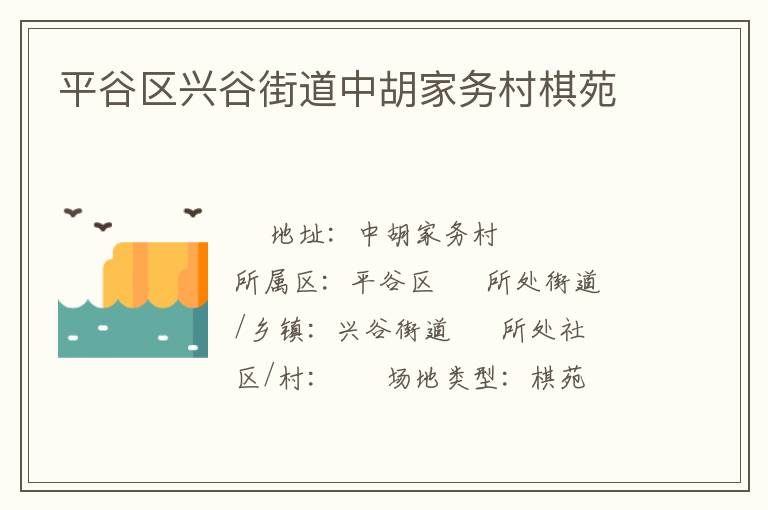 平谷区兴谷街道中胡家务村棋苑

地址：中胡家务村 所属区：平谷区 所处街道/乡镇：兴谷街道 所处社区/村： 场地类型：棋苑